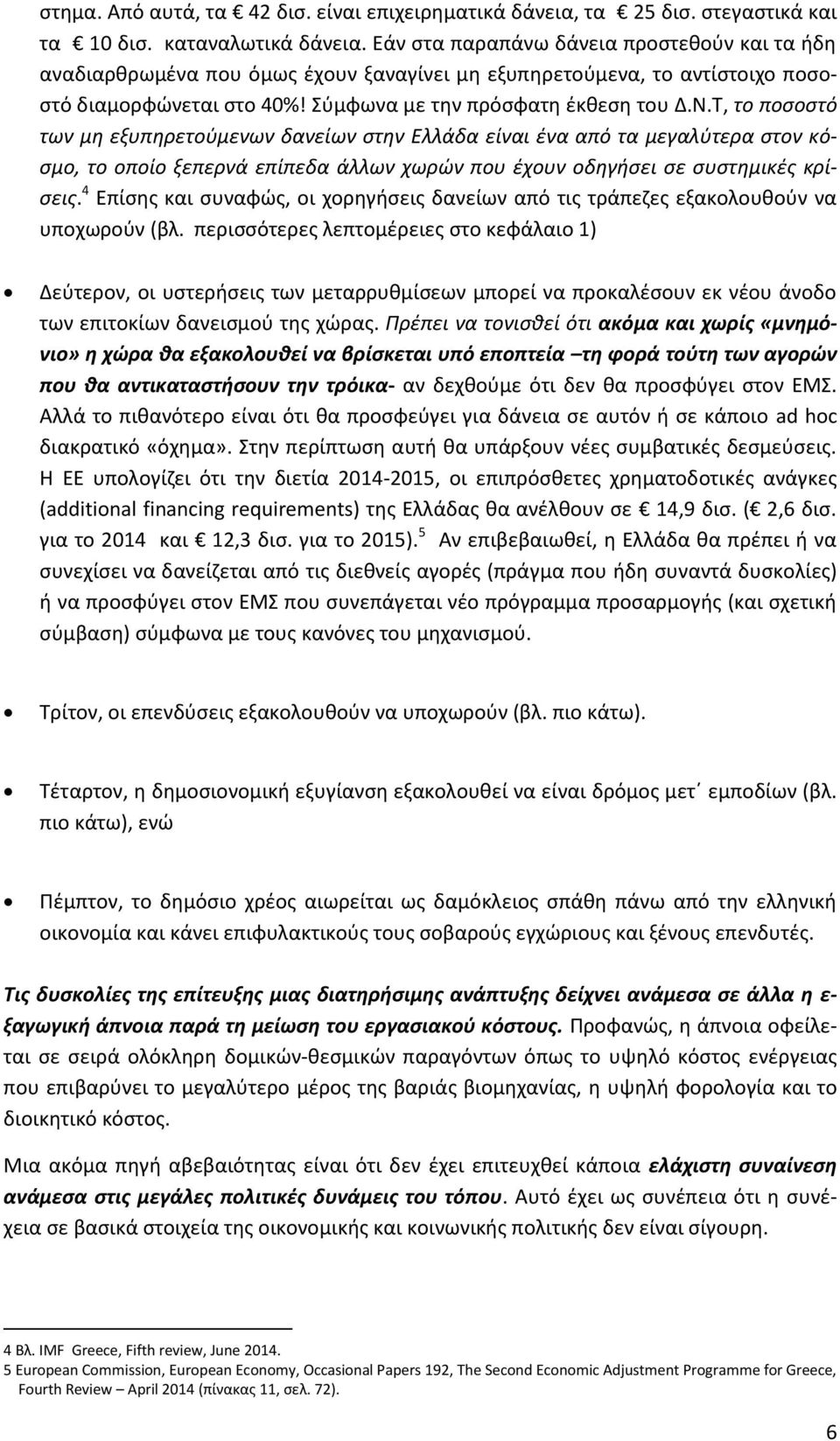 στημα. Από αυτά, τα € 42 δισ. είναι επιχειρηματικά δάνεια, τα € 25 δισ. στεγαστικά και τα € 10 δισ. καταναλωτικά δάνεια. Εάν στα παραπάνω δάνεια προστεθούν και τα ήδη αναδιαρθρωμένα που όμως έχουν ξαναγίνει μη εξυπηρετούμενα, το αντίστοιχο ποσοστό διαμορφώνεται στο 40%! Σύμφωνα με την πρόσφατη έκθεση του Δ.Ν.Τ, το ποσοστό των μη εξυπηρετούμενων δανείων στην Ελλάδα είναι ένα από τα μεγαλύτερα στον κόσμο, το οποίο ξεπερνά επίπεδα άλλων χωρών που έχουν οδηγήσει σε συστημικές κρίσεις.$^4$ Επίσης και συναφώς, οι χορηγήσεις δανείων από τις τράπεζες εξακολουθούν να υποχωρούν (βλ. περισσότερες λεπτομέρειες στο κεφάλαιο 1)

• Δεύτερον, οι υστερήσεις των μεταρρυθμίσεων μπορεί να προκαλέσουν εκ νέου άνοδο των επιτοκίων δανεισμού της χώρας. Πρέπει να τονισθεί ότι ακόμα και χωρίς «μνημόνιο» η χώρα θα εξακολουθεί να βρίσκεται υπό εποπτεία –τη φορά τούτη των αγορών που θα αντικαταστήσουν την τρόικα- αν δεχθούμε ότι δεν θα προσφύγει στον ΕΜΣ. Αλλά το πιθανότερο είναι ότι θα προσφεύγει για δάνεια σε αυτόν ή σε κάποιο ad hoc διακρατικό «όχημα». Στην περίπτωση αυτή θα υπάρξουν νέες συμβατικές δεσμεύσεις. Η ΕΕ υπολογίζει ότι την διετία 2014-2015, οι επιπρόσθετες χρηματοδοτικές ανάγκες (additional financing requirements) της Ελλάδας θα ανέλθουν σε € 14,9 δισ. (€ 2,6 δισ. για το 2014 και € 12,3 δισ. για το 2015).$^5$ Αν επιβεβαιωθεί, η Ελλάδα θα πρέπει ή να συνεχίσει να δανείζεται από τις διεθνείς αγορές (πράγμα που ήδη συναντά δυσκολίες) ή να προσφύγει στον ΕΜΣ που συνεπάγεται νέο πρόγραμμα προσαρμογής (και σχετική σύμβαση) σύμφωνα με τους κανόνες του μηχανισμού.

• Τρίτον, οι επενδύσεις εξακολουθούν να υποχωρούν (βλ. πιο κάτω).

• Τέταρτον, η δημοσιονομική εξυγίανση εξακολουθεί να είναι δρόμος μετ΄ εμποδίων (βλ. πιο κάτω), ενώ

• Πέμπτον, το δημόσιο χρέος αιωρείται ως δαμόκλειος σπάθη πάνω από την ελληνική οικονομία και κάνει επιφυλακτικούς τους σοβαρούς εγχώριους και ξένους επενδυτές.

Τις δυσκολίες της επίτευξης μιας διατηρήσιμης ανάπτυξης δείχνει ανάμεσα σε άλλα η εξαγωγική άπνοια παρά τη μείωση του εργασιακού κόστους. Προφανώς, η άπνοια οφείλεται σε σειρά ολόκληρη δομικών-θεσμικών παραγόντων όπως το υψηλό κόστος ενέργειας που επιβαρύνει το μεγαλύτερο μέρος της βαριάς βιομηχανίας, η υψηλή φορολογία και το διοικητικό κόστος.

Μια ακόμα πηγή αβεβαιότητας είναι ότι δεν έχει επιτευχθεί κάποια ελάχιστη συναίνεση ανάμεσα στις μεγάλες πολιτικές δυνάμεις του τόπου. Αυτό έχει ως συνέπεια ότι η συνέχεια σε βασικά στοιχεία της οικονομικής και κοινωνικής πολιτικής δεν είναι σίγουρη.

4 Βλ. IMF Greece, Fifth review, June 2014.
5 European Commission, European Economy, Occasional Papers 192, The Second Economic Adjustment Programme for Greece, Fourth Review – April 2014 (πίνακας 11, σελ. 72).

6